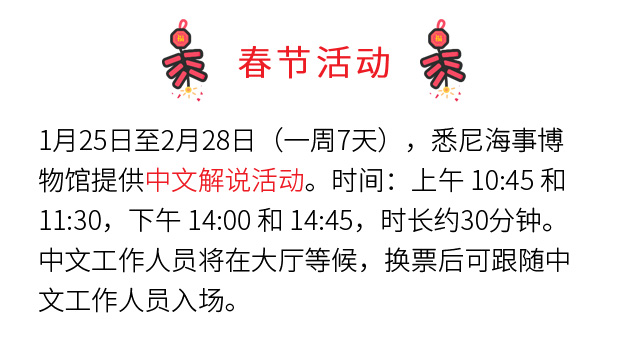 福 春节活动 福

1月25日至2月28日（一周7天），悉尼海事博物馆提供中文解说活动。时间：上午 10:45 和 11:30，下午 14:00 和 14:45，时长约30分钟。中文工作人员将在大厅等候，换票后可跟随中文工作人员入场。